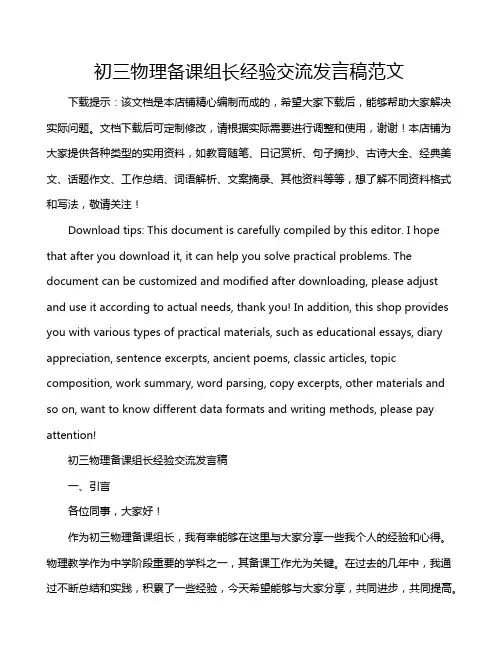 初三物理备课组长经验交流发言稿范文

下载提示：该文档是本店铺精心编制而成的，希望大家下载后，能够帮助大家解决实际问题。文档下载后可定制修改，请根据实际需要进行调整和使用，谢谢！本店铺为大家提供各种类型的实用资料，如教育随笔、日记赏析、句子摘抄、古诗大全、经典美文、话题作文、工作总结、词语解析、文案摘录、其他资料等等，想了解不同资料格式和写法，敬请关注！

Download tips: This document is carefully compiled by this editor. I hope that after you download it, it can help you solve practical problems. The document can be customized and modified after downloading, please adjust and use it according to actual needs, thank you! In addition, this shop provides you with various types of practical materials, such as educational essays, diary appreciation, sentence excerpts, ancient poems, classic articles, topic composition, work summary, word parsing, copy excerpts, other materials and so on, want to know different data formats and writing methods, please pay attention!

初三物理备课组长经验交流发言稿

一、引言

各位同事，大家好！

作为初三物理备课组长，我有幸能够在这里与大家分享一些我个人的经验和心得。物理教学作为中学阶段重要的学科之一，其备课工作尤为关键。在过去的几年中，我通过不断总结和实践，积累了一些经验，今天希望能够与大家分享，共同进步，共同提高。